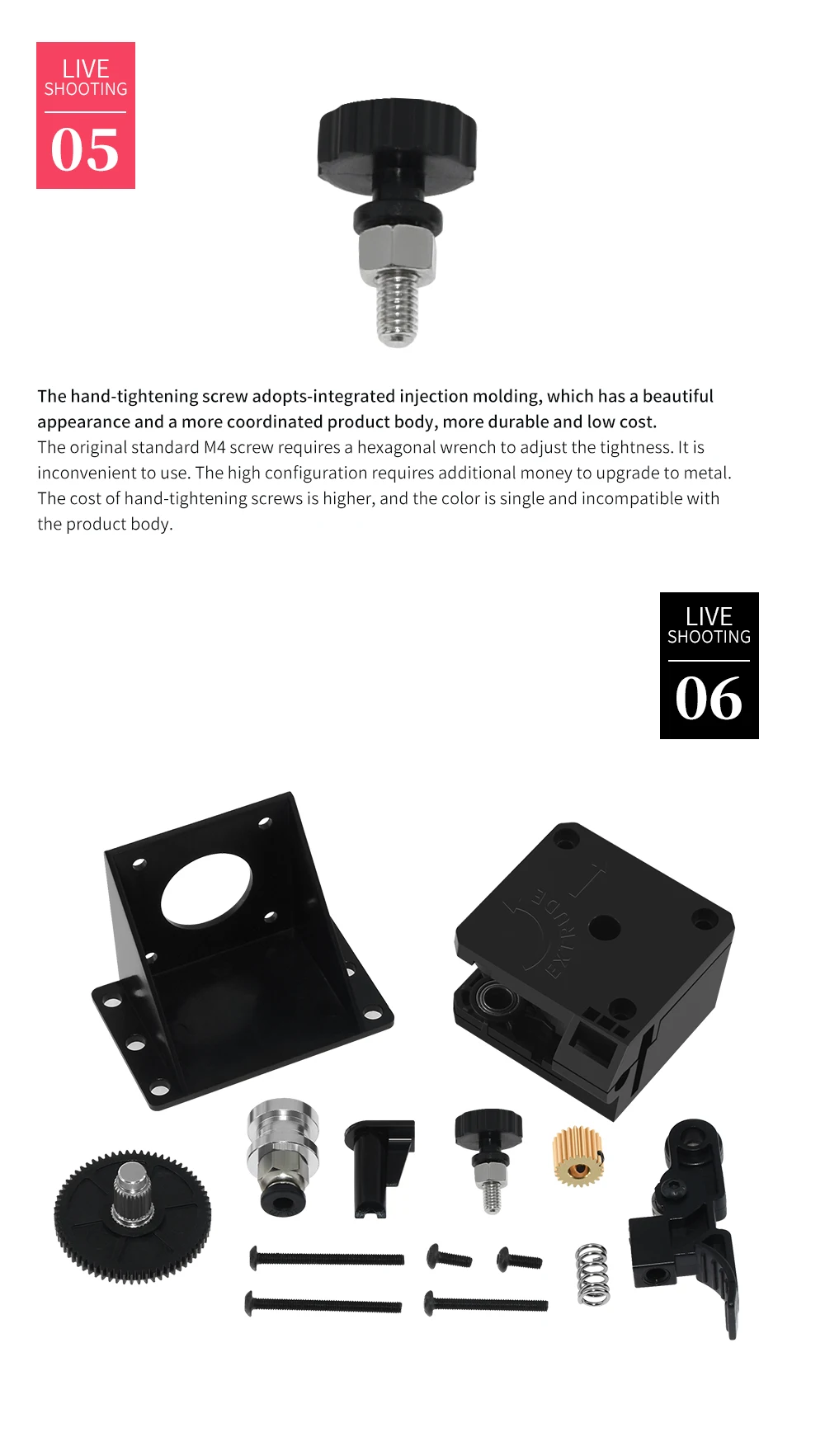 LIVE
SHOOTING
05

The hand-tightening screw adopts-integrated injection molding, which has a beautiful appearance and a more coordinated product body, more durable and low cost.
The original standard M4 screw requires a hexagonal wrench to adjust the tightness. It is inconvenient to use. The high configuration requires additional money to upgrade to metal. The cost of hand-tightening screws is higher, and the color is single and incompatible with the product body.

LIVE
SHOOTING
06

EXTRUDE